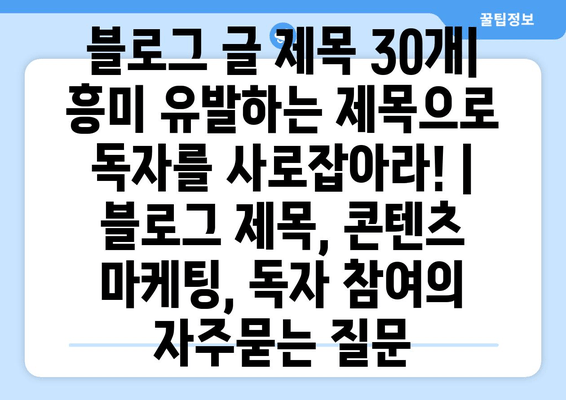 꿀팁정보

블로그 글 제목 30개| 흥미 유발하는 제목으로 독자를 사로잡아라! | 블로그 제목, 콘텐츠 마케팅, 독자 참여의 자주묻는 질문